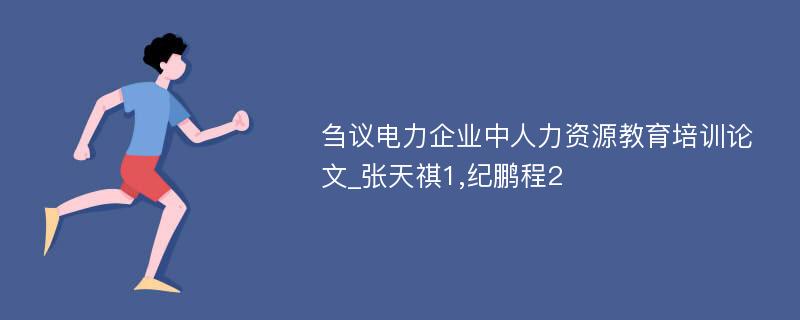 刍议电力企业中人力资源教育培训论文_张天祺1,纪鹏程2